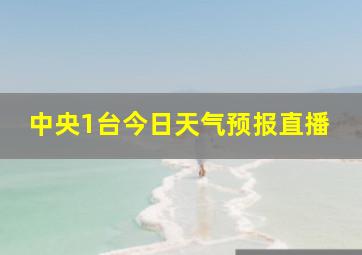 中央1台今日天气预报直播